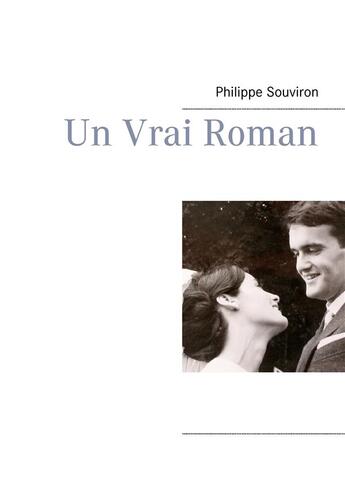 Philippe Souviron

Un Vrai Roman